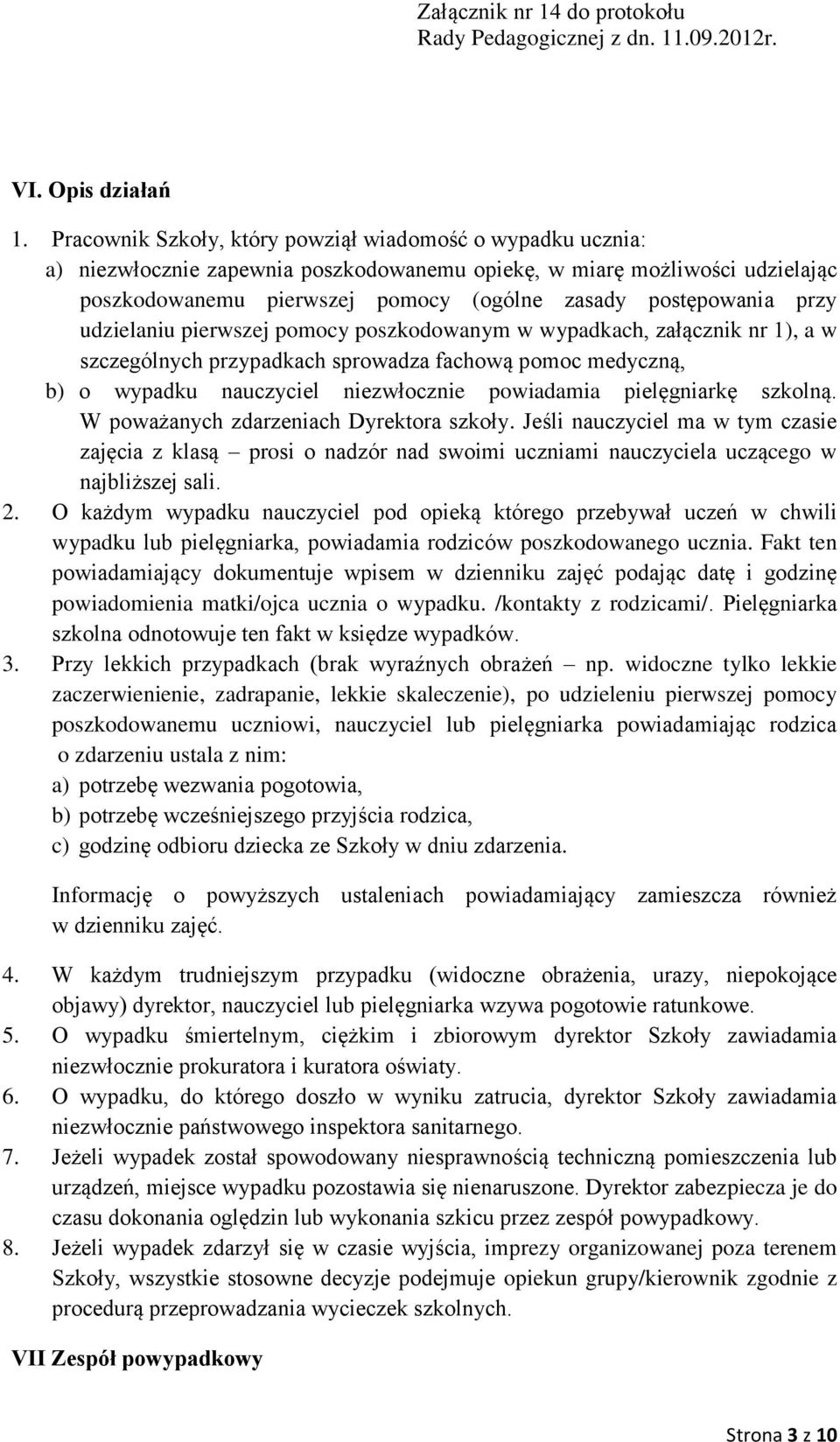 Załącznik nr 14 do protokołu
Rady Pedagogicznej z dn. 11.09.2012r.

VI. Opis działań

1. Pracownik Szkoły, który powziął wiadomość o wypadku ucznia:
a) niezwłocznie zapewnia poszkodowanemu opiekę, w miarę możliwości udzielając poszkodowanemu pierwszej pomocy (ogólne zasady postępowania przy udzielaniu pierwszej pomocy poszkodowanym w wypadkach, załącznik nr 1), a w szczególnych przypadkach sprowadza fachową pomoc medyczną,
b) o wypadku nauczyciel niezwłocznie powiadamia pielęgniarkę szkolną. W poważanych zdarzeniach Dyrektora szkoły. Jeśli nauczyciel ma w tym czasie zajęcia z klasą – prosi o nadzór nad swoimi uczniami nauczyciela uczącego w najbliższej sali.
2. O każdym wypadku nauczyciel pod opieką którego przebywał uczeń w chwili wypadku lub pielęgniarka, powiadamia rodziców poszkodowanego ucznia. Fakt ten powiadamiający dokumentuje wpisem w dzienniku zajęć podając datę i godzinę powiadomienia matki/ojca ucznia o wypadku. /kontakty z rodzicami/. Pielęgniarka szkolna odnotowuje ten fakt w księdze wypadków.
3. Przy lekkich przypadkach (brak wyraźnych obrażeń – np. widoczne tylko lekkie zaczerwienienie, zadrapanie, lekkie skaleczenie), po udzieleniu pierwszej pomocy poszkodowanemu uczniowi, nauczyciel lub pielęgniarka powiadamiając rodzica o zdarzeniu ustala z nim:
a) potrzebę wezwania pogotowia,
b) potrzebę wcześniejszego przyjścia rodzica,
c) godzinę odbioru dziecka ze Szkoły w dniu zdarzenia.

Informację o powyższych ustaleniach powiadamiający zamieszcza również w dzienniku zajęć.

4. W każdym trudniejszym przypadku (widoczne obrażenia, urazy, niepokojące objawy) dyrektor, nauczyciel lub pielęgniarka wzywa pogotowie ratunkowe.
5. O wypadku śmiertelnym, ciężkim i zbiorowym dyrektor Szkoły zawiadamia niezwłocznie prokuratora i kuratora oświaty.
6. O wypadku, do którego doszło w wyniku zatrucia, dyrektor Szkoły zawiadamia niezwłocznie państwowego inspektora sanitarnego.
7. Jeżeli wypadek został spowodowany niesprawnością techniczną pomieszczenia lub urządzeń, miejsce wypadku pozostawia się nienaruszone. Dyrektor zabezpiecza je do czasu dokonania oględzin lub wykonania szkicu przez zespół powypadkowy.
8. Jeżeli wypadek zdarzył się w czasie wyjścia, imprezy organizowanej poza terenem Szkoły, wszystkie stosowne decyzje podejmuje opiekun grupy/kierownik zgodnie z procedurą przeprowadzania wycieczek szkolnych.

VII Zespół powypadkowy

Strona 3 z 10